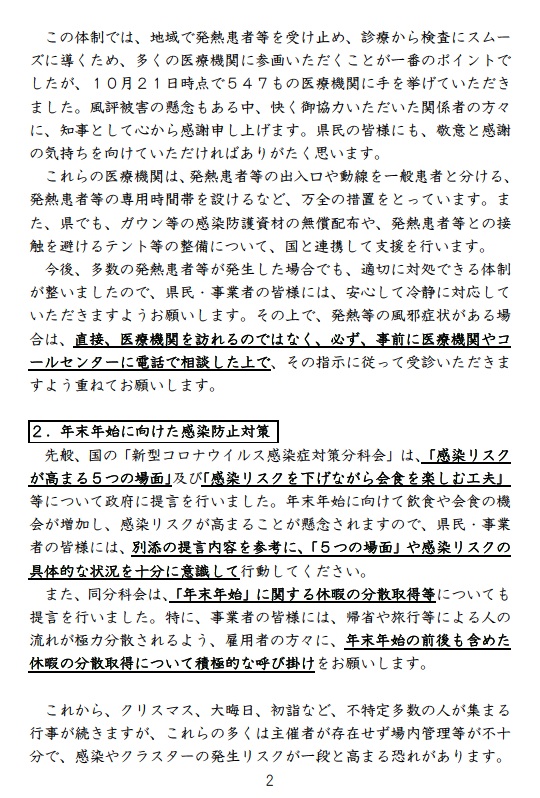 この体制では、地域で発熱患者等を受け止め、診療から検査にスムーズに導くため、多くの医療機関に参画いただくことが一番のポイントでしたが、１０月２１日時点で５４７もの医療機関に手を挙げていただきました。風評被害の懸念もある中、快く御協力いただいた関係者の方々に、知事として心から感謝申し上げます。県民の皆様にも、敬意と感謝の気持ちを向けていただければありがたく思います。

これらの医療機関は、発熱患者等の出入口や動線を一般患者と分ける、発熱患者等の専用時間帯を設けるなど、万全の措置をとっています。また、県でも、ガウン等の感染防護資材の無償配布や、発熱患者等との接触を避けるテント等の整備について、国と連携して支援を行います。

今後、多数の発熱患者等が発生した場合でも、適切に対処できる体制が整いましたので、県民・事業者の皆様には、安心して冷静に対応していただきますようお願いします。その上で、発熱等の風邪症状がある場合は、直接、医療機関を訪れるのではなく、必ず、事前に医療機関やコールセンターに電話で相談した上で、その指示に従って受診いただきますよう重ねてお願いします。

２．年末年始に向けた感染防止対策

先般、国の「新型コロナウイルス感染症対策分科会」は、「感染リスクが高まる５つの場面」及び「感染リスクを下げながら会食を楽しむ工夫」等について政府に提言を行いました。年末年始に向けて飲食や会食の機会が増加し、感染リスクが高まることが懸念されますので、県民・事業者の皆様には、別添の提言内容を参考に、「５つの場面」や感染リスクの具体的な状況を十分に意識して行動してください。

また、同分科会は、「年末年始」に関する休暇の分散取得等についても提言を行いました。特に、事業者の皆様には、帰省や旅行等による人の流れが極力分散されるよう、雇用者の方々に、年末年始の前後も含めた休暇の分散取得について積極的な呼び掛けをお願いします。

これから、クリスマス、大晦日、初詣など、不特定多数の人が集まる行事が続きますが、これらの多くは主催者が存在せず場内管理等が不十分で、感染やクラスターの発生リスクが一段と高まる恐れがあります。

2